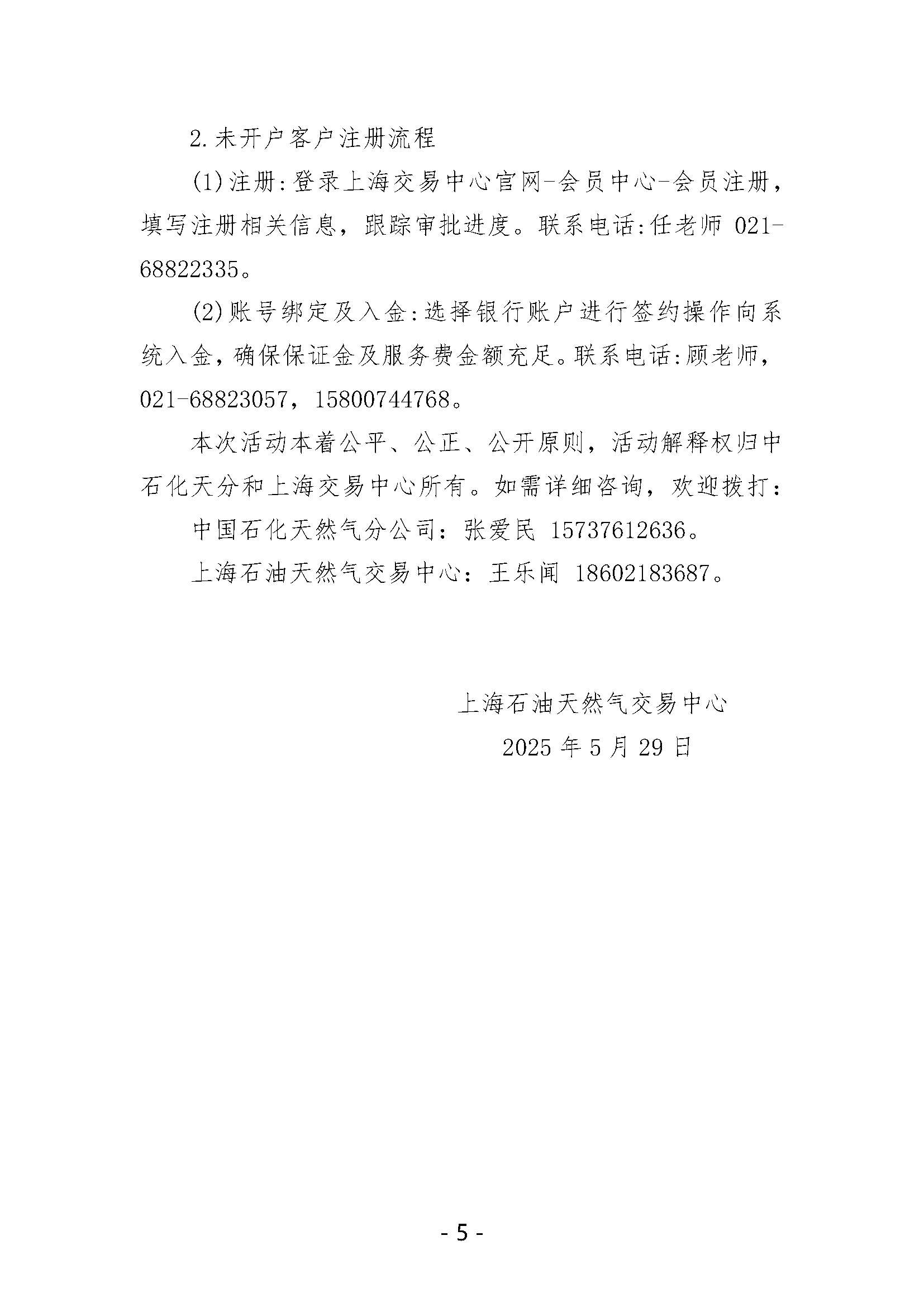 2.未开户客户注册流程

(1)注册:登录上海交易中心官网-会员中心-会员注册，填写注册相关信息，跟踪审批进度。联系电话:任老师 021-68822335。

(2)账号绑定及入金:选择银行账户进行签约操作向系统入金，确保保证金及服务费金额充足。联系电话:顾老师，021-68823057，15800744768。

本次活动本着公平、公正、公开原则，活动解释权归中石化天分和上海交易中心所有。如需详细咨询，欢迎拨打:

中国石化天然气分公司：张爱民 15737612636。

上海石油天然气交易中心：王乐闻 18602183687。

上海石油天然气交易中心

2025 年 5 月 29 日

- 5 -